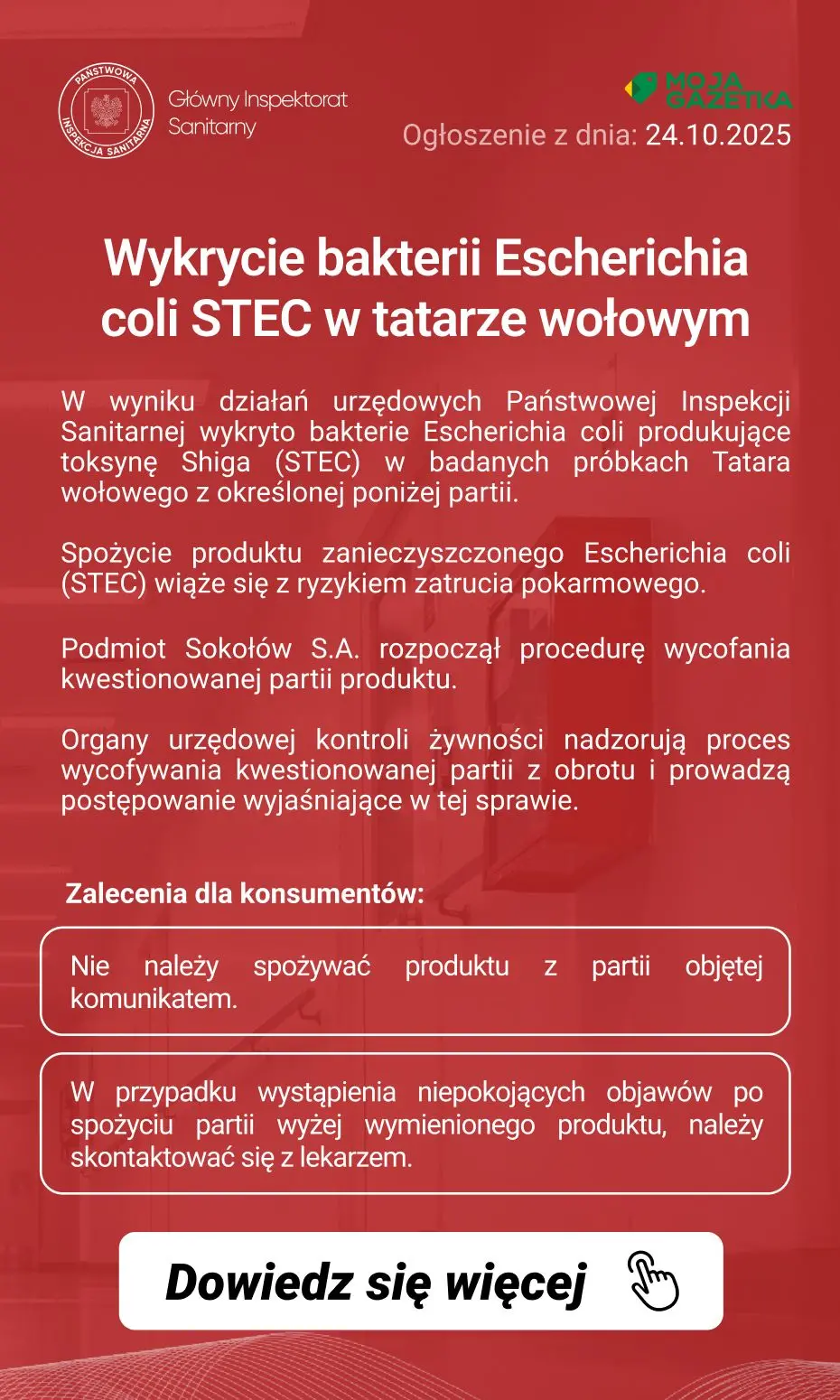 PAŃSTWOWA INSPEKCJA SANITARNA

Główny Inspektorat Sanitarny

MOJA GAZETKA

Ogłoszenie z dnia: 24.10.2025

Wykrycie bakterii Escherichia coli STEC w tatarze wołowym

W wyniku działań urzędowych Państwowej Inspekcji Sanitarnej wykryto bakterie Escherichia coli produkujące toksynę Shiga (STEC) w badanych próbkach Tatara wołowego z określonej poniżej partii.

Spożycie produktu zanieczyszczonego Escherichia coli (STEC) wiąże się z ryzykiem zatrucia pokarmowego.

Podmiot Sokołów S.A. rozpoczął procedurę wycofania kwestionowanej partii produktu.

Organy urzędowej kontroli żywności nadzorują proces wycofywania kwestionowanej partii z obrotu i prowadzą postępowanie wyjaśniające w tej sprawie.

Zalecenia dla konsumentów:

Nie należy spożywać produktu z partii objętej komunikatem.

W przypadku wystąpienia niepokojących objawów po spożyciu partii wyżej wymienionego produktu, należy skontaktować się z lekarzem.

Dowiedz się więcej